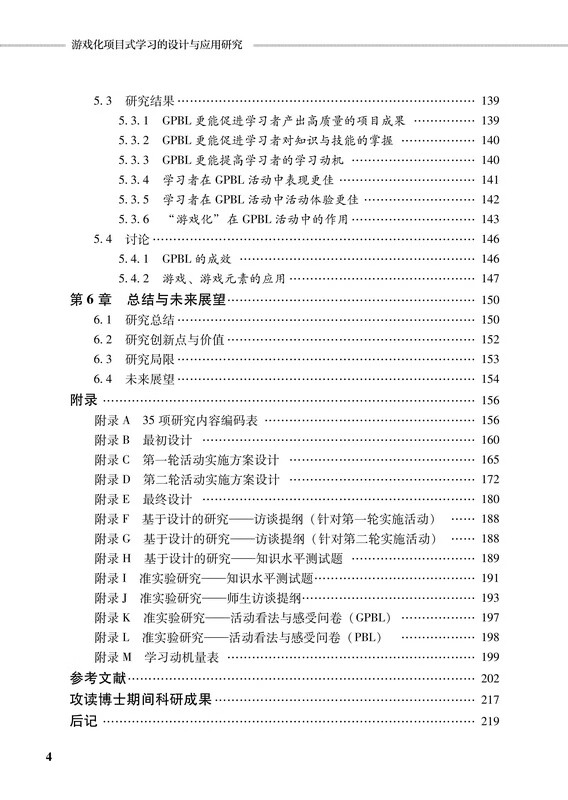 游戏化项目式学习的设计与应用研究

5.3 研究结果 …… 139
5.3.1 GPBL 更能促进学习者产出高质量的项目成果 …… 139
5.3.2 GPBL 更能促进学习者对知识与技能的掌握 …… 140
5.3.3 GPBL 更能提高学习者的学习动机 …… 140
5.3.4 学习者在 GPBL 活动中表现更佳 …… 141
5.3.5 学习者在 GPBL 活动中活动体验更佳 …… 142
5.3.6 "游戏化"在 GPBL 活动中的作用 …… 143
5.4 讨论 …… 146
5.4.1 GPBL 的成效 …… 146
5.4.2 游戏、游戏元素的应用 …… 147
第 6 章 总结与未来展望 …… 150
6.1 研究总结 …… 150
6.2 研究创新点与价值 …… 152
6.3 研究局限 …… 153
6.4 未来展望 …… 154
附录 …… 156
附录 A 35 项研究内容编码表 …… 156
附录 B 最初设计 …… 160
附录 C 第一轮活动实施方案设计 …… 165
附录 D 第二轮活动实施方案设计 …… 172
附录 E 最终设计 …… 180
附录 F 基于设计的研究——访谈提纲(针对第一轮实施活动) …… 188
附录 G 基于设计的研究——访谈提纲(针对第二轮实施活动) …… 188
附录 H 基于设计的研究——知识水平测试题 …… 189
附录 I 准实验研究——知识水平测试题 …… 191
附录 J 准实验研究——师生访谈提纲 …… 193
附录 K 准实验研究——活动看法与感受问卷(GPBL) …… 197
附录 L 准实验研究——活动看法与感受问卷(PBL) …… 198
附录 M 学习动机量表 …… 199
参考文献 …… 202
攻读博士期间科研成果 …… 217
后记 …… 219

4